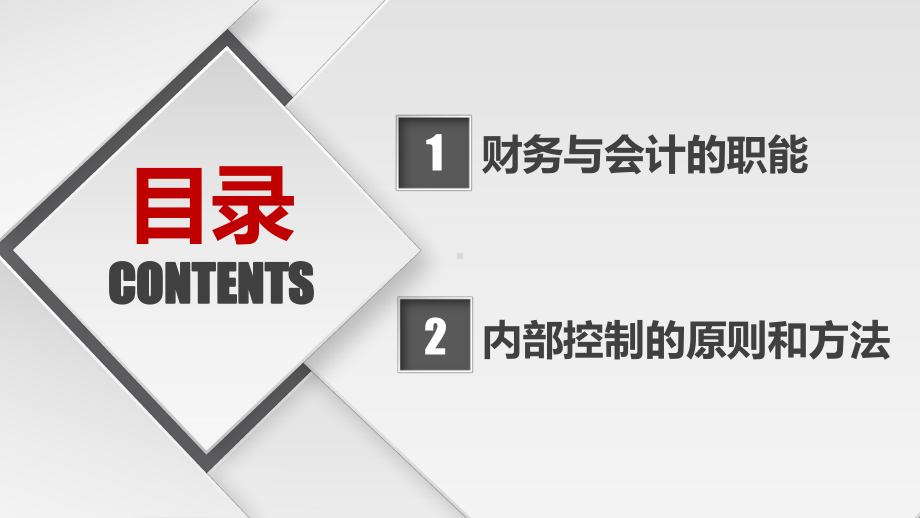 目录
CONTENTS

1 财务与会计的职能

2 内部控制的原则和方法